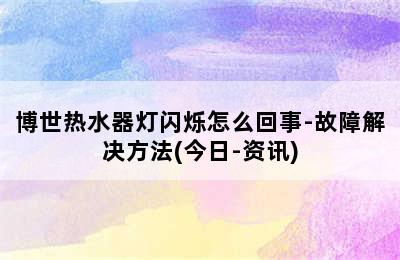 博世热水器灯闪烁怎么回事-故障解决方法(今日-资讯)